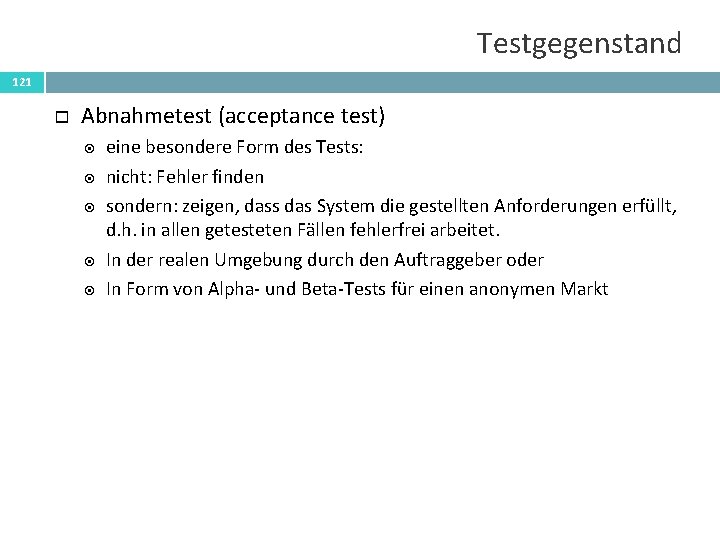 Testgegenstand

121

Abnahmetest (acceptance test)

eine besondere Form des Tests:

nicht: Fehler finden

sondern: zeigen, dass das System die gestellten Anforderungen erfüllt, d.h. in allen getesteten Fällen fehlerfrei arbeitet.

In der realen Umgebung durch den Auftraggeber oder

In Form von Alpha- und Beta-Tests für einen anonymen Markt